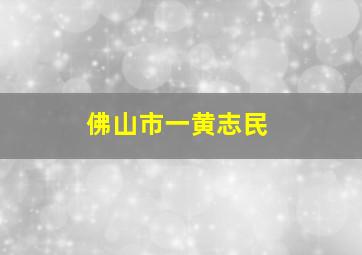 佛山市一黄志民